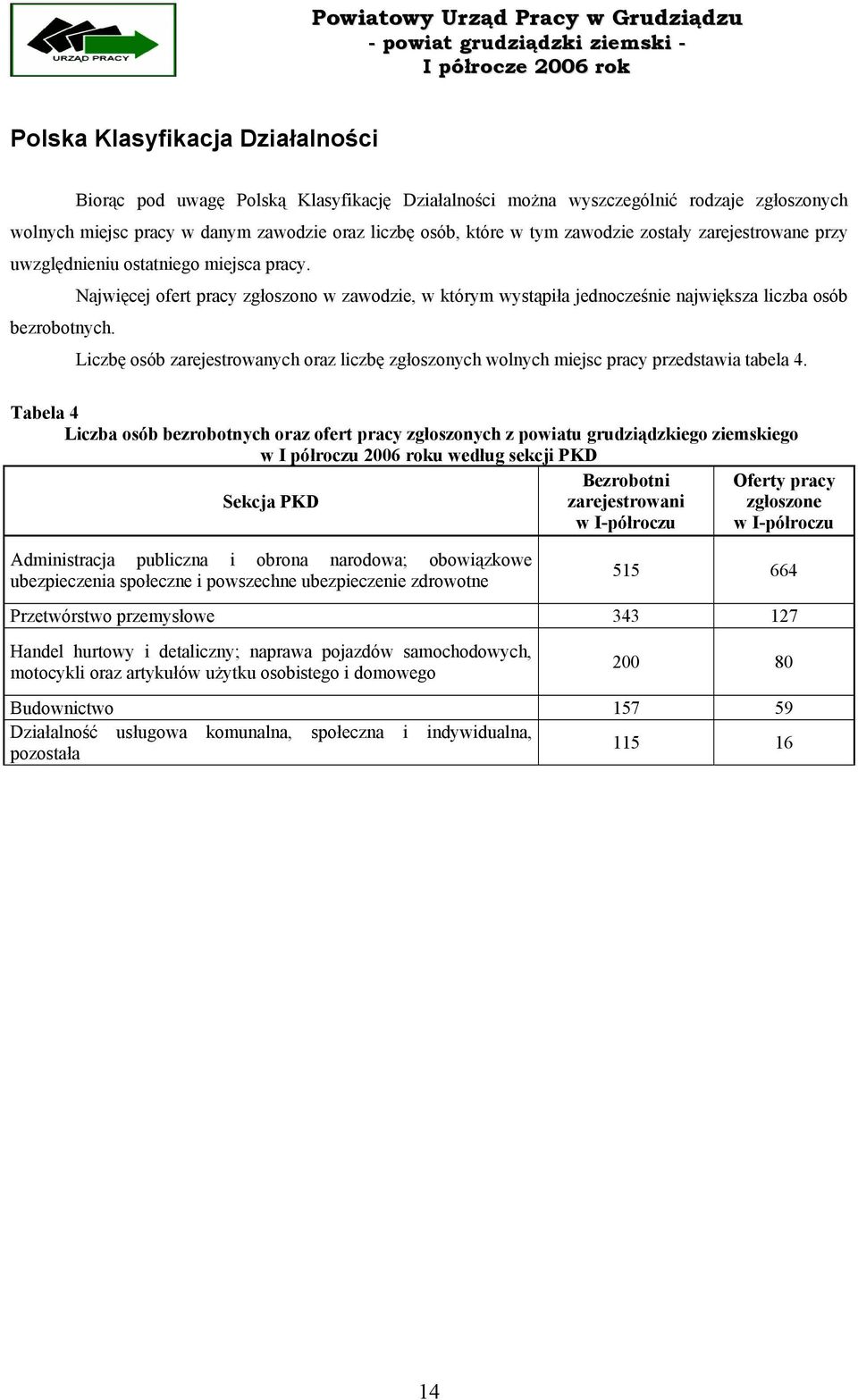 URZĄD PRACY

Powiatowy Urząd Pracy w Grudziądzu
- powiat grudziądzki ziemski -
I półrocze 2006 rok

Polska Klasyfikacja Działalności

Biorąc pod uwagę Polską Klasyfikację Działalności można wyszczególnić rodzaje zgłoszonych wolnych miejsc pracy w danym zawodzie oraz liczbę osób, które w tym zawodzie zostały zarejestrowane przy uwzględnieniu ostatniego miejsca pracy.

Najwięcej ofert pracy zgłoszono w zawodzie, w którym wystąpiła jednocześnie największa liczba osób bezrobotnych.

Liczbę osób zarejestrowanych oraz liczbę zgłoszonych wolnych miejsc pracy przedstawia tabela 4.

Tabela 4
Liczba osób bezrobotnych oraz ofert pracy zgłoszonych z powiatu grudziądzkiego ziemskiego w I półroczu 2006 roku według sekcji PKD

| Sekcja PKD | Bezrobotni zarejestrowani w I-półroczu | Oferty pracy zgłoszone w I-półroczu |
|---|---|---|
| Administracja publiczna i obrona narodowa; obowiązkowe ubezpieczenia społeczne i powszechne ubezpieczenie zdrowotne | 515 | 664 |
| Przetwórstwo przemysłowe | 343 | 127 |
| Handel hurtowy i detaliczny; naprawa pojazdów samochodowych, motocykli oraz artykułów użytku osobistego i domowego | 200 | 80 |
| Budownictwo | 157 | 59 |
| Działalność usługowa komunalna, społeczna i indywidualna, pozostała | 115 | 16 |

14